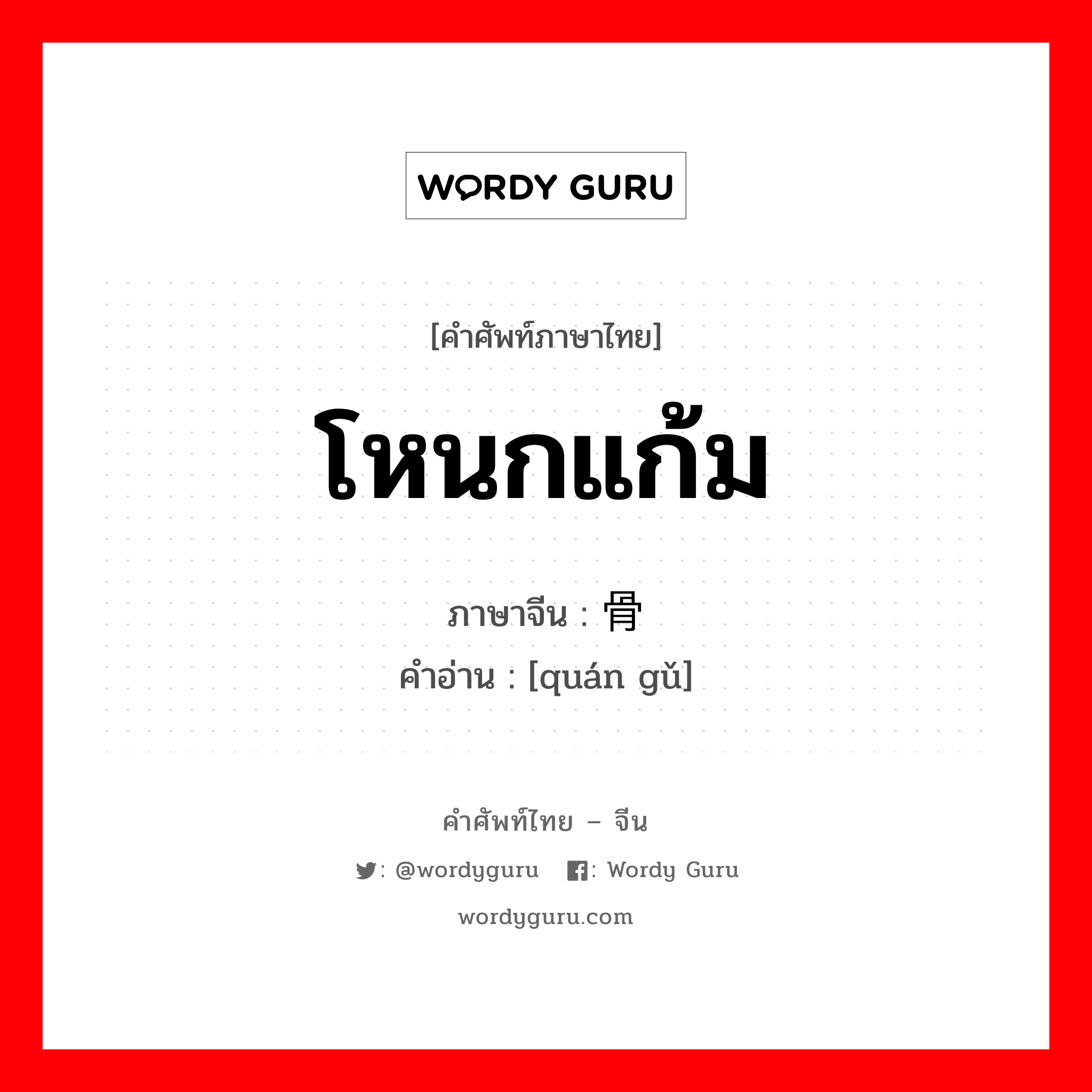 WORDY GURU

[คำศัพท์ภาษาไทย]

โหนกแก้ม

ภาษาจีน : 骨

คำอ่าน : [quán gǔ]

คำศัพท์ไทย – จีน

: @wordyguru : Wordy Guru

wordyguru.com